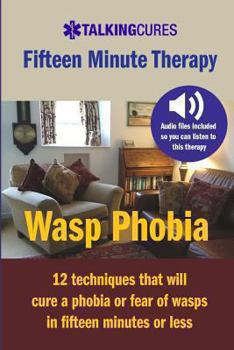 TALKINGCURES

Fifteen Minute Therapy

Audio files included so you can listen to this therapy

Wasp Phobia

12 techniques that will cure a phobia or fear of wasps in fifteen minutes or less